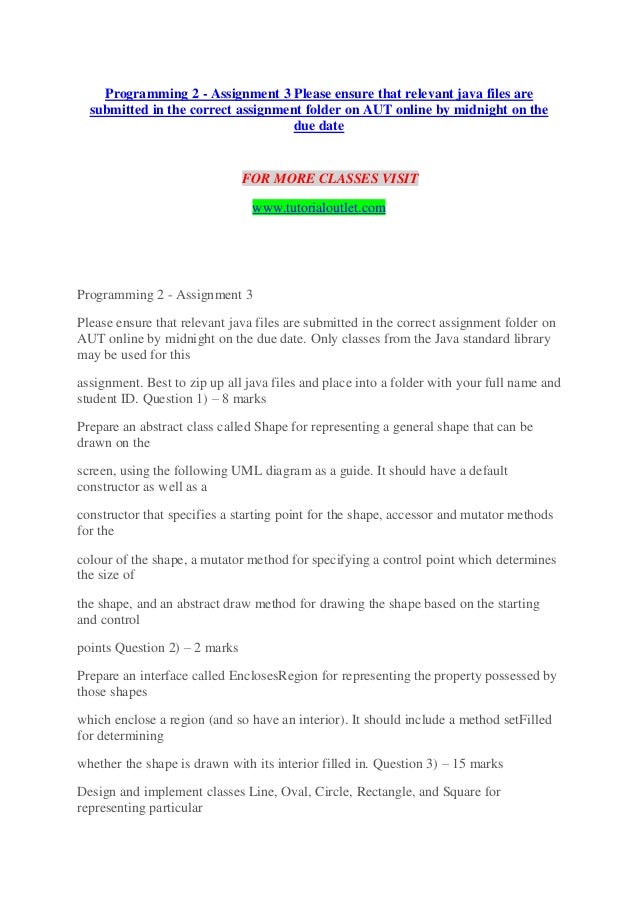 Programming 2 - Assignment 3 Please ensure that relevant java files are submitted in the correct assignment folder on AUT online by midnight on the due date

FOR MORE CLASSES VISIT

www.tutorialoutlet.com

Programming 2 - Assignment 3

Please ensure that relevant java files are submitted in the correct assignment folder on AUT online by midnight on the due date. Only classes from the Java standard library may be used for this

assignment. Best to zip up all java files and place into a folder with your full name and student ID. Question 1) – 8 marks

Prepare an abstract class called Shape for representing a general shape that can be drawn on the

screen, using the following UML diagram as a guide. It should have a default constructor as well as a

constructor that specifies a starting point for the shape, accessor and mutator methods for the

colour of the shape, a mutator method for specifying a control point which determines the size of

the shape, and an abstract draw method for drawing the shape based on the starting and control

points Question 2) – 2 marks

Prepare an interface called EnclosesRegion for representing the property possessed by those shapes

which enclose a region (and so have an interior). It should include a method setFilled for determining

whether the shape is drawn with its interior filled in. Question 3) – 15 marks

Design and implement classes Line, Oval, Circle, Rectangle, and Square for representing particular